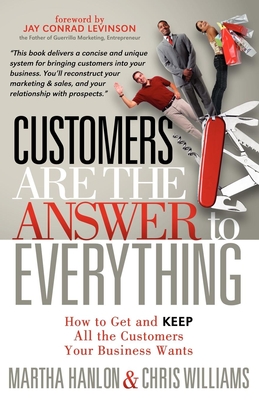 foreword by
JAY CONRAD LEVINSON
the Father of Guerrilla Marketing, Entrepreneur

"This book delivers a concise and unique system for bringing customers into your business. You'll reconstruct your marketing & sales, and your relationship with prospects."

CUSTOMERS ARE THE ANSWER to EVERYTHING

How to Get and KEEP All the Customers Your Business Wants

MARTHA HANLON & CHRIS WILLIAMS